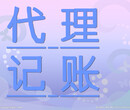 代理
记账